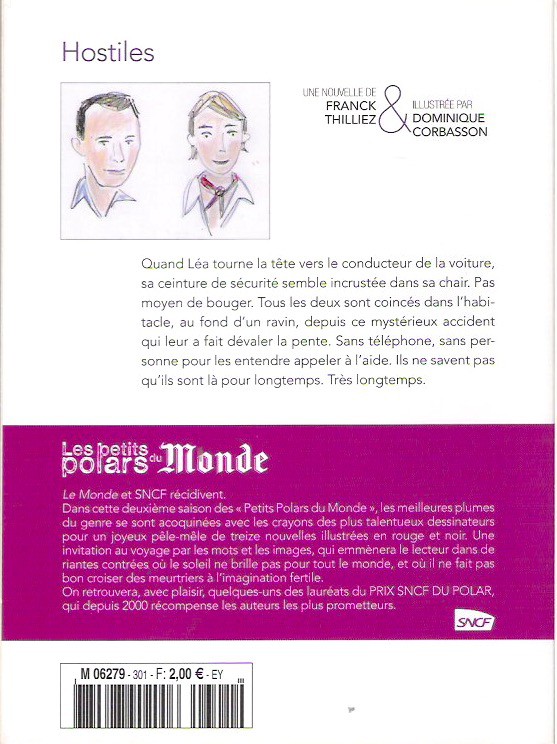 Hostiles

UNE NOUVELLE DE
FRANCK
THILLIEZ
&
ILLUSTRÉE PAR
DOMINIQUE
CORBASSON

Quand Léa tourne la tête vers le conducteur de la voiture, sa ceinture de sécurité semble incrustée dans sa chair. Pas moyen de bouger. Tous les deux sont coincés dans l'habitacle, au fond d'un ravin, depuis ce mystérieux accident qui leur a fait dévaler la pente. Sans téléphone, sans personne pour les entendre appeler à l'aide. Ils ne savent pas qu'ils sont là pour longtemps. Très longtemps.

Les petits polars du Monde

Le Monde et SNCF récidivent.
Dans cette deuxième saison des « Petits Polars du Monde », les meilleures plumes du genre se sont acoquinées avec les crayons des plus talentueux dessinateurs pour un joyeux pêle-mêle de treize nouvelles illustrées en rouge et noir. Une invitation au voyage par les mots et les images, qui emmènera le lecteur dans de riantes contrées où le soleil ne brille pas pour tout le monde, et où il ne fait pas bon croiser des meurtriers à l'imagination fertile.
On retrouvera, avec plaisir, quelques-uns des lauréats du PRIX SNCF DU POLAR, qui depuis 2000 récompense les auteurs les plus prometteurs.

SNCF

M 06279 - 301 - F: 2,00 € - EY